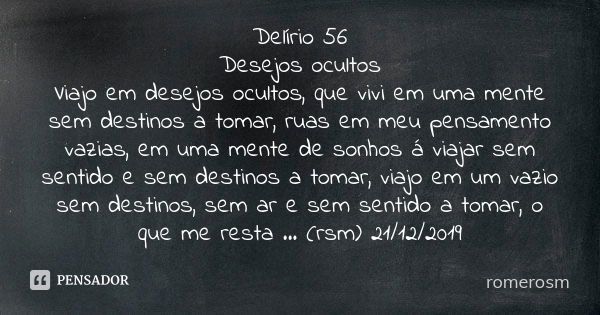 Delírio 56
Desejos ocultos
Viajo em desejos ocultos, que vivi em uma mente sem destinos a tomar, ruas em meu pensamento vazias, em uma mente de sonhos á viajar sem sentido e sem destinos a tomar, viajo em um vazio sem destinos, sem ar e sem sentido a tomar, o que me resta ... (rsm) 21/12/2019

PENSADOR

romerosm